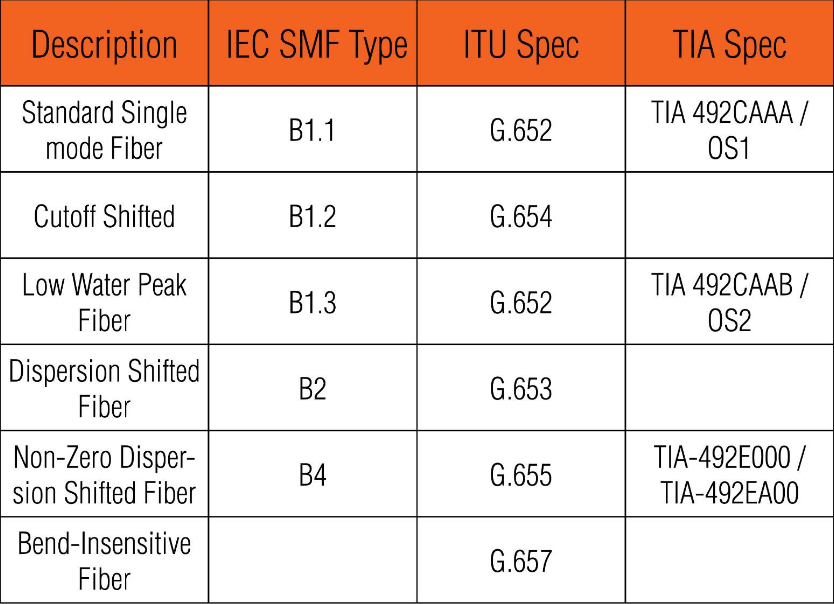 | Description | IEC SMF Type | ITU Spec | TIA Spec |
|---|---|---|---|
| Standard Single mode Fiber | B1.1 | G.652 | TIA 492CAAA / OS1 |
| Cutoff Shifted | B1.2 | G.654 | |
| Low Water Peak Fiber | B1.3 | G.652 | TIA 492CAAB / OS2 |
| Dispersion Shifted Fiber | B2 | G.653 | |
| Non-Zero Dispersion Shifted Fiber | B4 | G.655 | TIA-492E000 / TIA-492EA00 |
| Bend-Insensitive Fiber | | G.657 | |